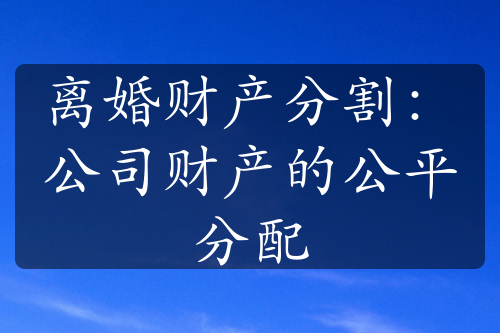 离婚财产分割：公司财产的公平分配